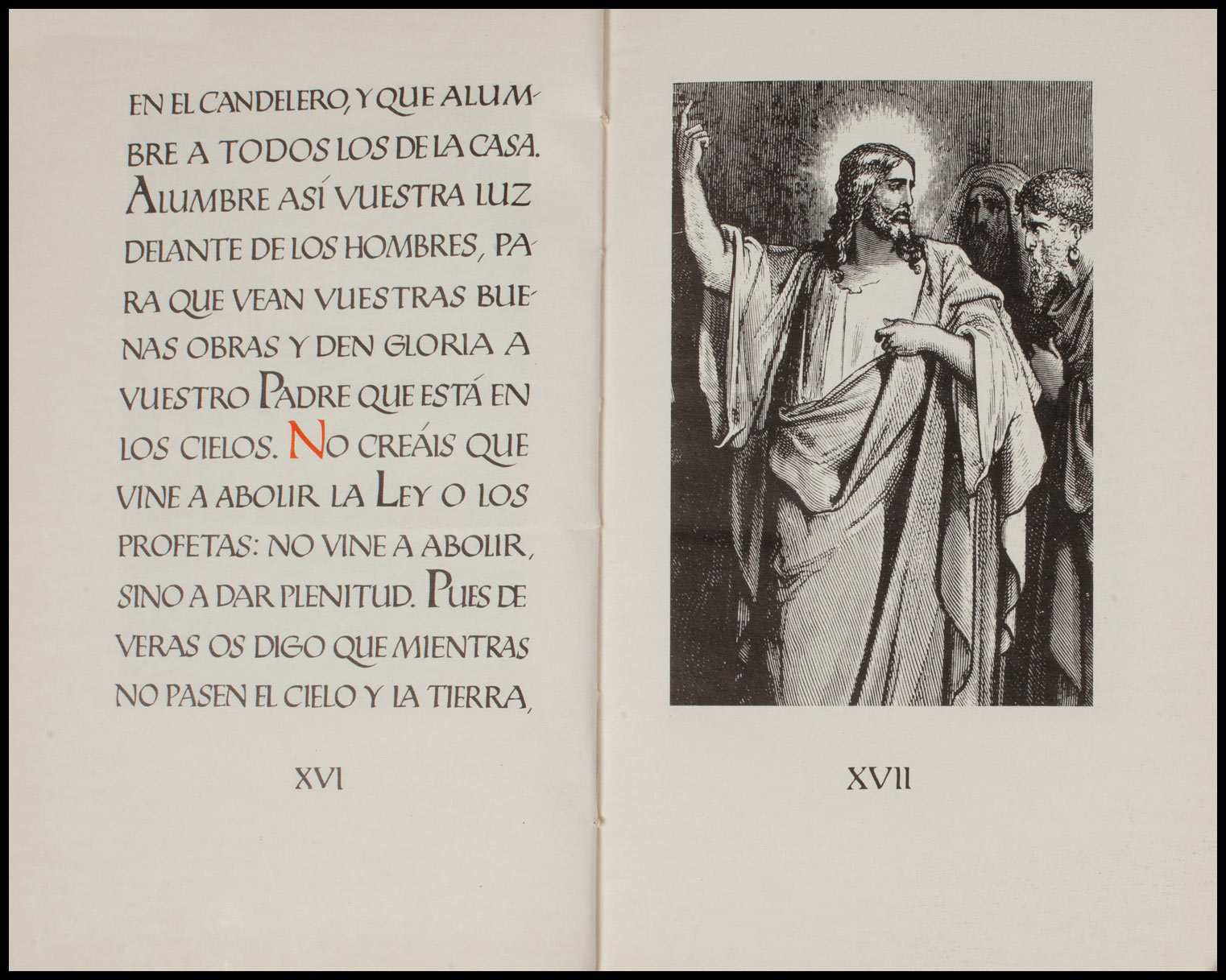 EN EL CANDELERO, Y QUE ALUMBRE A TODOS LOS DE LA CASA. ALUMBRE ASÍ VUESTRA LUZ DELANTE DE LOS HOMBRES, PARA QUE VEAN VUESTRAS BUENAS OBRAS Y DEN GLORIA A VUESTRO PADRE QUE ESTÁ EN LOS CIELOS. NO CREÁIS QUE VINE A ABOLIR LA LEY O LOS PROFETAS: NO VINE A ABOLIR, SINO A DAR PLENITUD. PUES DE VERAS OS DIGO QUE MIENTRAS NO PASEN EL CIELO Y LA TIERRA,

XVI

XVII